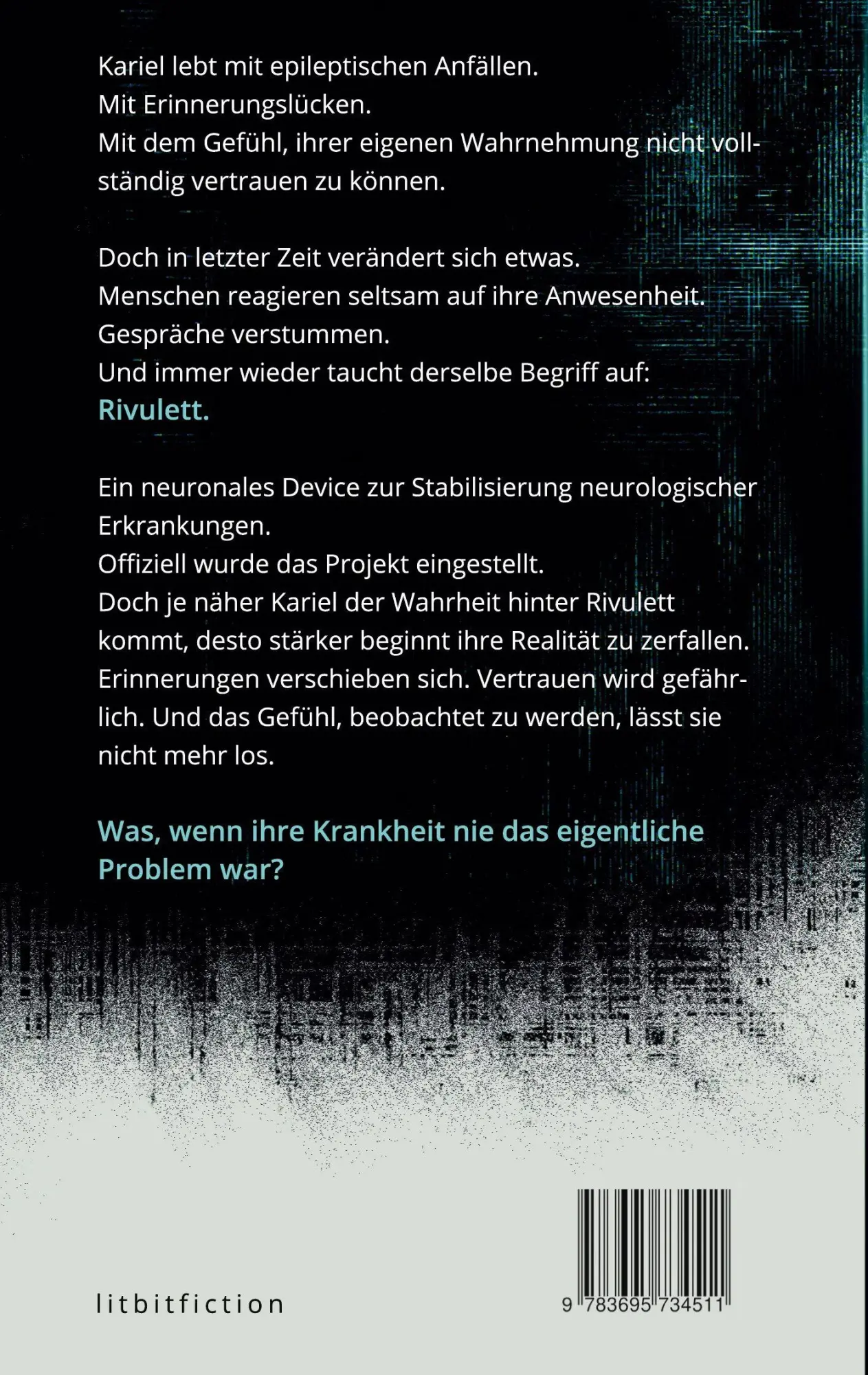 Kariel lebt mit epileptischen Anfällen.
Mit Erinnerungslücken.
Mit dem Gefühl, ihrer eigenen Wahrnehmung nicht vollständig vertrauen zu können.

Doch in letzter Zeit verändert sich etwas.
Menschen reagieren seltsam auf ihre Anwesenheit.
Gespräche verstummen.
Und immer wieder taucht derselbe Begriff auf:
Rivulett.

Ein neuronales Device zur Stabilisierung neurologischer Erkrankungen.
Offiziell wurde das Projekt eingestellt.
Doch je näher Kariel der Wahrheit hinter Rivulett kommt, desto stärker beginnt ihre Realität zu zerfallen.
Erinnerungen verschieben sich. Vertrauen wird gefährlich. Und das Gefühl, beobachtet zu werden, lässt sie nicht mehr los.

Was, wenn ihre Krankheit nie das eigentliche Problem war?

litbitfiction

9 783695 734511